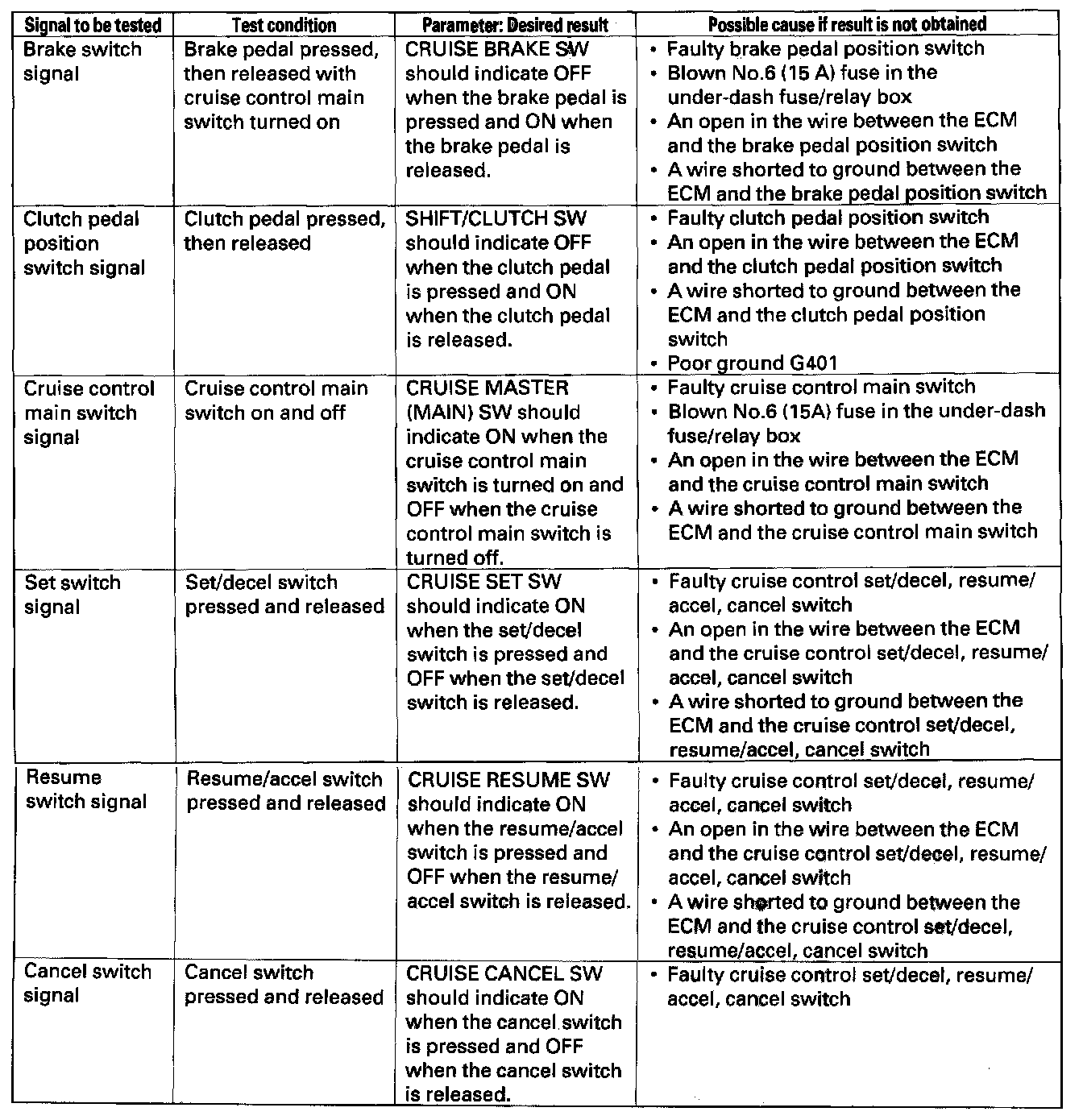 | Signal to be tested | Test condition | Parameter: Desired result | Possible cause if result is not obtained |
|---|---|---|---|
| Brake switch signal | Brake pedal pressed, then released with cruise control main switch turned on | CRUISE BRAKE SW should indicate OFF when the brake pedal is pressed and ON when the brake pedal is released. | • Faulty brake pedal position switch • Blown No.6 (15 A) fuse in the under-dash fuse/relay box • An open in the wire between the ECM and the brake pedal position switch • A wire shorted to ground between the ECM and the brake pedal position switch |
| Clutch pedal position switch signal | Clutch pedal pressed, then released | SHIFT/CLUTCH SW should indicate OFF when the clutch pedal is pressed and ON when the clutch pedal is released. | • Faulty clutch pedal position switch • An open in the wire between the ECM and the clutch pedal position switch • A wire shorted to ground between the ECM and the clutch pedal position switch • Poor ground G401 |
| Cruise control main switch signal | Cruise control main switch on and off | CRUISE MASTER (MAIN) SW should indicate ON when the cruise control main switch is turned on and OFF when the cruise control main switch is turned off. | • Faulty cruise control main switch • Blown No.6 (15A) fuse in the under-dash fuse/relay box • An open in the wire between the ECM and the cruise control main switch • A wire shorted to ground between the ECM and the cruise control main switch |
| Set switch signal | Set/decel switch pressed and released | CRUISE SET SW should indicate ON when the set/decel switch is pressed and OFF when the set/decel switch is released. | • Faulty cruise control set/decel, resume/accel, cancel switch • An open in the wire between the ECM and the cruise control set/decel, resume/accel, cancel switch • A wire shorted to ground between the ECM and the cruise control set/decel, resume/accel, cancel switch |
| Resume switch signal | Resume/accel switch pressed and released | CRUISE RESUME SW should indicate ON when the resume/accel switch is pressed and OFF when the resume/accel switch is released. | • Faulty cruise control set/decel, resume/accel, cancel switch • An open in the wire between the ECM and the cruise control set/decel, resume/accel, cancel switch • A wire shorted to ground between the ECM and the cruise control set/decel, resume/accel, cancel switch |
| Cancel switch signal | Cancel switch pressed and released | CRUISE CANCEL SW should indicate ON when the cancel switch is pressed and OFF when the cancel switch is released. | • Faulty cruise control set/decel, resume/accel, cancel switch |